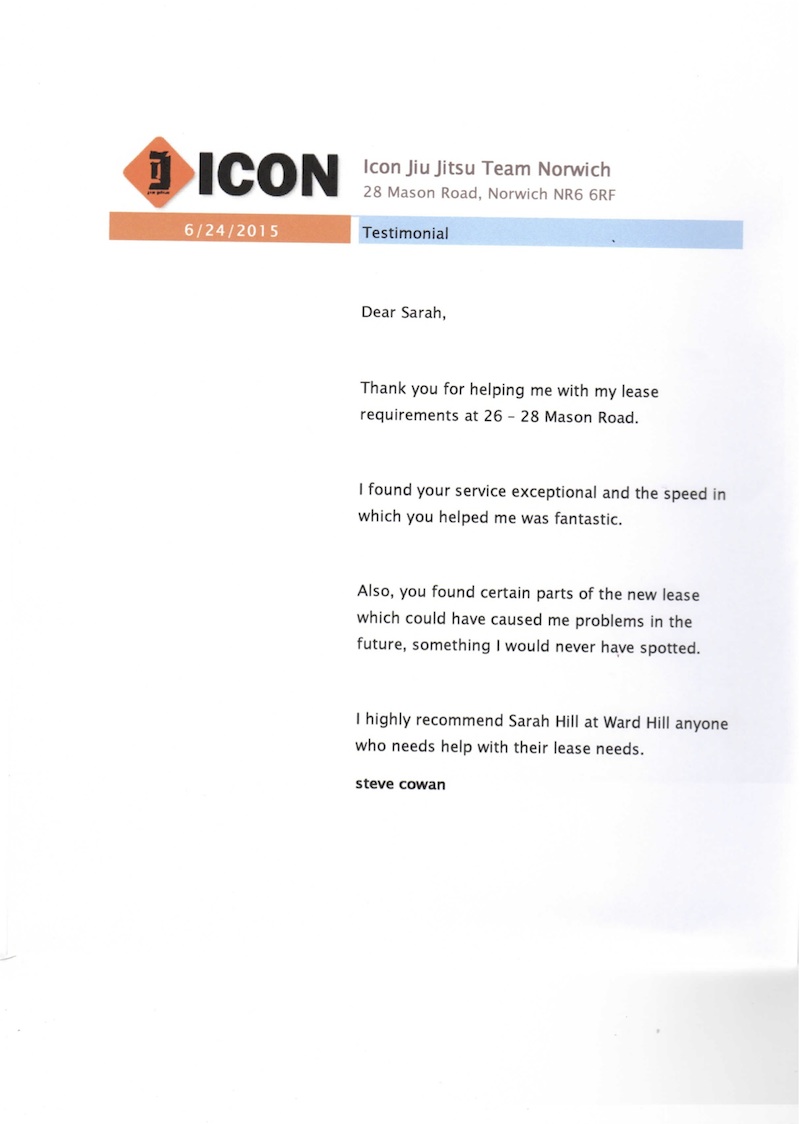 ICON

Icon Jiu Jitsu Team Norwich
28 Mason Road, Norwich NR6 6RF

6/24/2015

Testimonial

Dear Sarah,

Thank you for helping me with my lease requirements at 26 - 28 Mason Road.

I found your service exceptional and the speed in which you helped me was fantastic.

Also, you found certain parts of the new lease which could have caused me problems in the future, something I would never have spotted.

I highly recommend Sarah Hill at Ward Hill anyone who needs help with their lease needs.

steve cowan